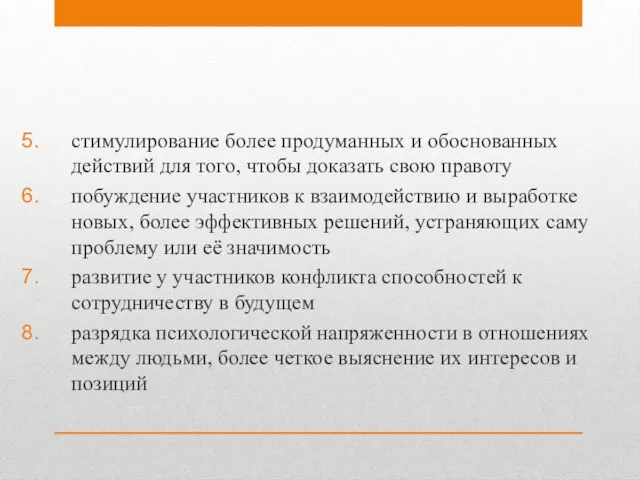 5. стимулирование более продуманных и обоснованных действий для того, чтобы доказать свою правоту

6. побуждение участников к взаимодействию и выработке новых, более эффективных решений, устраняющих саму проблему или её значимость

7. развитие у участников конфликта способностей к сотрудничеству в будущем

8. разрядка психологической напряженности в отношениях между людьми, более четкое выяснение их интересов и позиций